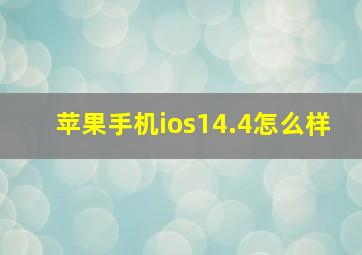 苹果手机ios14.4怎么样